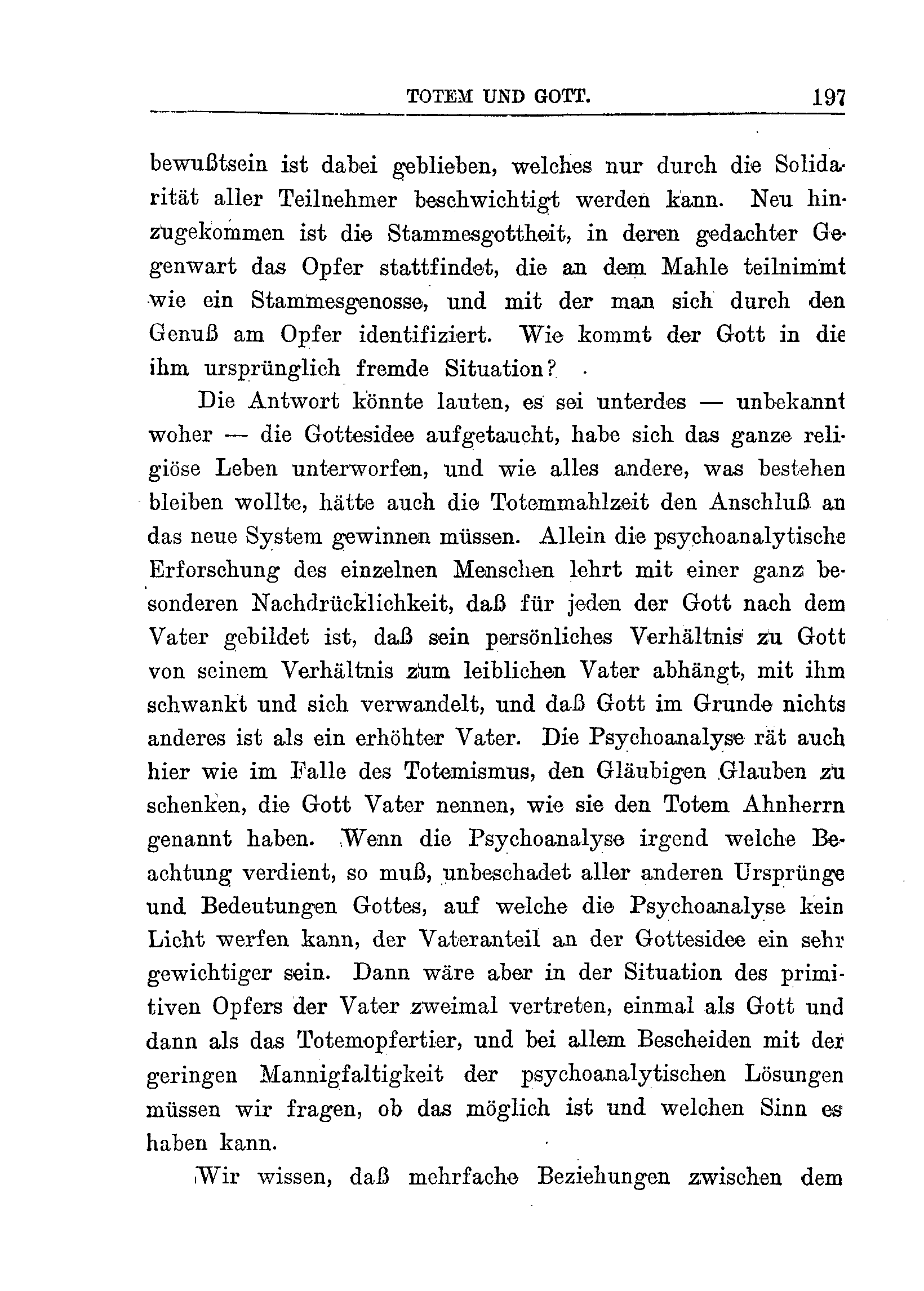 TOTEM UND GOTT. 197

bewußtsein ist dabei geblieben, welches nur durch die Solidarität aller Teilnehmer beschwichtigt werden kann. Neu hinzugekommen ist die Stammesgottheit, in deren gedachter Gegenwart das Opfer stattfindet, die an dem Mahle teilnimmt wie ein Stammesgenosse, und mit der man sich durch den Genuß am Opfer identifiziert. Wie kommt der Gott in die ihm ursprünglich fremde Situation?

Die Antwort könnte lauten, es sei unterdes — unbekannt woher — die Gottesidee aufgetaucht, habe sich das ganze religiöse Leben unterworfen, und wie alles andere, was bestehen bleiben wollte, hätte auch die Totemmahlzeit den Anschluß an das neue System gewinnen müssen. Allein die psychoanalytische Erforschung des einzelnen Menschen lehrt mit einer ganz besonderen Nachdrücklichkeit, daß für jeden der Gott nach dem Vater gebildet ist, daß sein persönliches Verhältnis zu Gott von seinem Verhältnis zum leiblichen Vater abhängt, mit ihm schwankt und sich verwandelt, und daß Gott im Grunde nichts anderes ist als ein erhöhter Vater. Die Psychoanalyse rät auch hier wie im Falle des Totemismus, den Gläubigen Glauben zu schenken, die Gott Vater nennen, wie sie den Totem Ahnherrn genannt haben. Wenn die Psychoanalyse irgend welche Beachtung verdient, so muß, unbeschadet aller anderen Ursprünge und Bedeutungen Gottes, auf welche die Psychoanalyse kein Licht werfen kann, der Vateranteil an der Gottesidee ein sehr gewichtiger sein. Dann wäre aber in der Situation des primitiven Opfers der Vater zweimal vertreten, einmal als Gott und dann als das Totemopfertier, und bei allem Bescheiden mit der geringen Mannigfaltigkeit der psychoanalytischen Lösungen müssen wir fragen, ob das möglich ist und welchen Sinn es haben kann.

Wir wissen, daß mehrfache Beziehungen zwischen dem